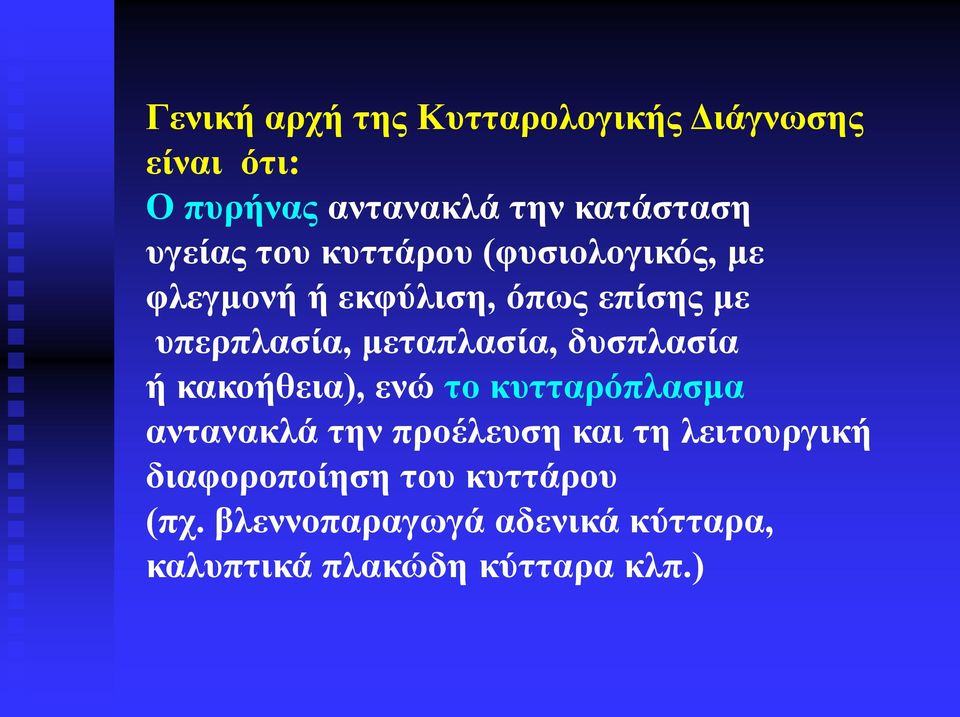 Γενική αρχή της Κυτταρολογικής Διάγνωσης είναι ότι:

Ο πυρήνας αντανακλά την κατάσταση υγείας του κυττάρου (φυσιολογικός, με φλεγμονή ή εκφύλιση, όπως επίσης με υπερπλασία, μεταπλασία, δυσπλασία ή κακοήθεια), ενώ το κυτταρόπλασμα αντανακλά την προέλευση και τη λειτουργική διαφοροποίηση του κυττάρου (πχ. βλεννοπαραγωγά αδενικά κύτταρα, καλυπτικά πλακώδη κύτταρα κλπ.)